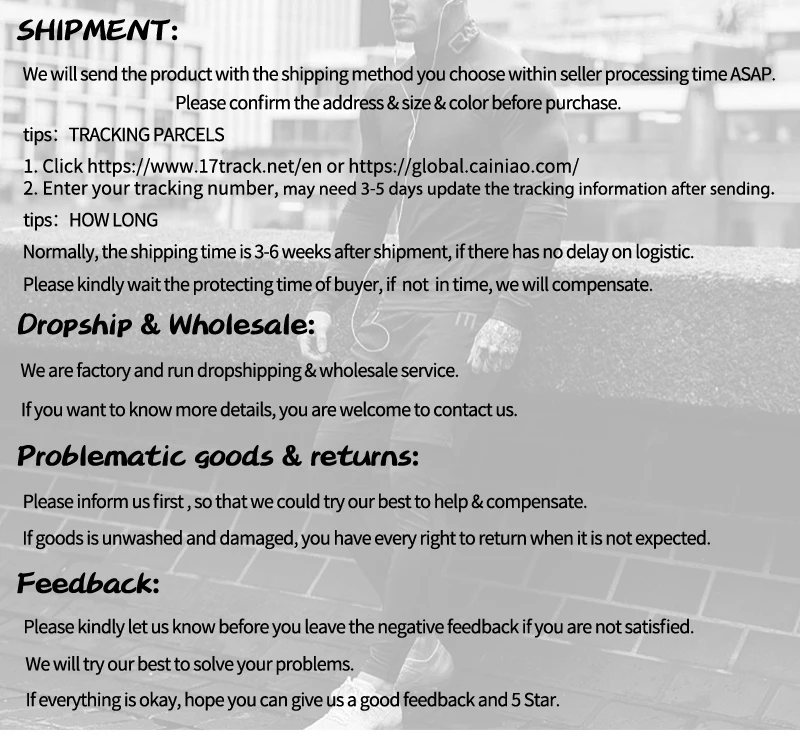 SHIPMENT:

We will send the product with the shipping method you choose within seller processing time ASAP.
Please confirm the address & size & color before purchase.

tips: TRACKING PARCELS

1. Click https://www.17track.net/en or https://global.cainiao.com/
2. Enter your tracking number, may need 3-5 days update the tracking information after sending.

tips: HOW LONG

Normally, the shipping time is 3-6 weeks after shipment, if there has no delay on logistic.

Please kindly wait the protecting time of buyer, if not in time, we will compensate.

Dropship & Wholesale:

We are factory and run dropshipping & wholesale service.

If you want to know more details, you are welcome to contact us.

Problematic goods & returns:

Please inform us first , so that we could try our best to help & compensate.

If goods is unwashed and damaged, you have every right to return when it is not expected.

Feedback:

Please kindly let us know before you leave the negative feedback if you are not satisfied.

We will try our best to solve your problems.

If everything is okay, hope you can give us a good feedback and 5 Star.